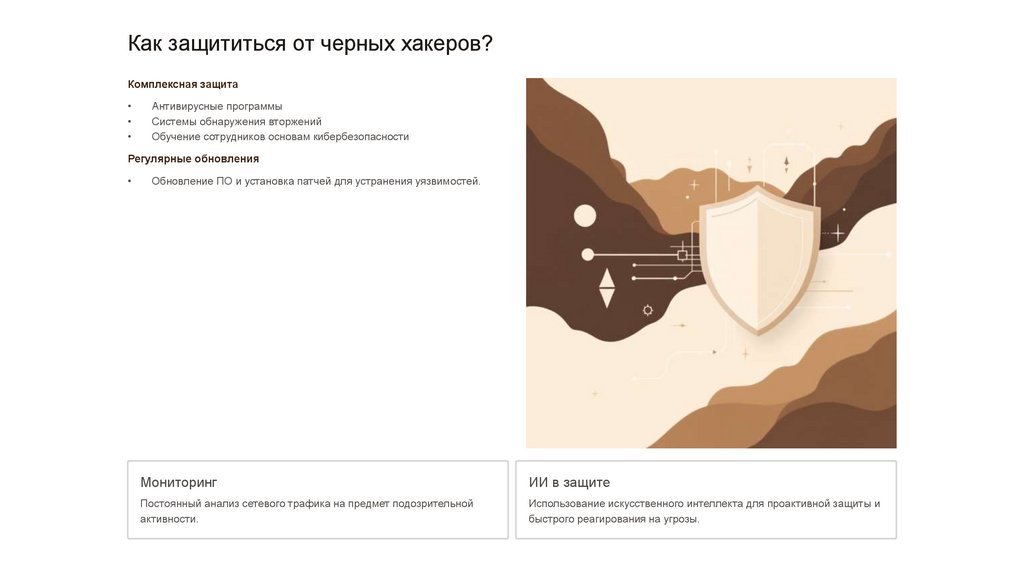 Как защититься от черных хакеров?

Комплексная защита

• Антивирусные программы
• Системы обнаружения вторжений
• Обучение сотрудников основам кибербезопасности

Регулярные обновления

• Обновление ПО и установка патчей для устранения уязвимостей.

Мониторинг

Постоянный анализ сетевого трафика на предмет подозрительной активности.

ИИ в защите

Использование искусственного интеллекта для проактивной защиты и быстрого реагирования на угрозы.